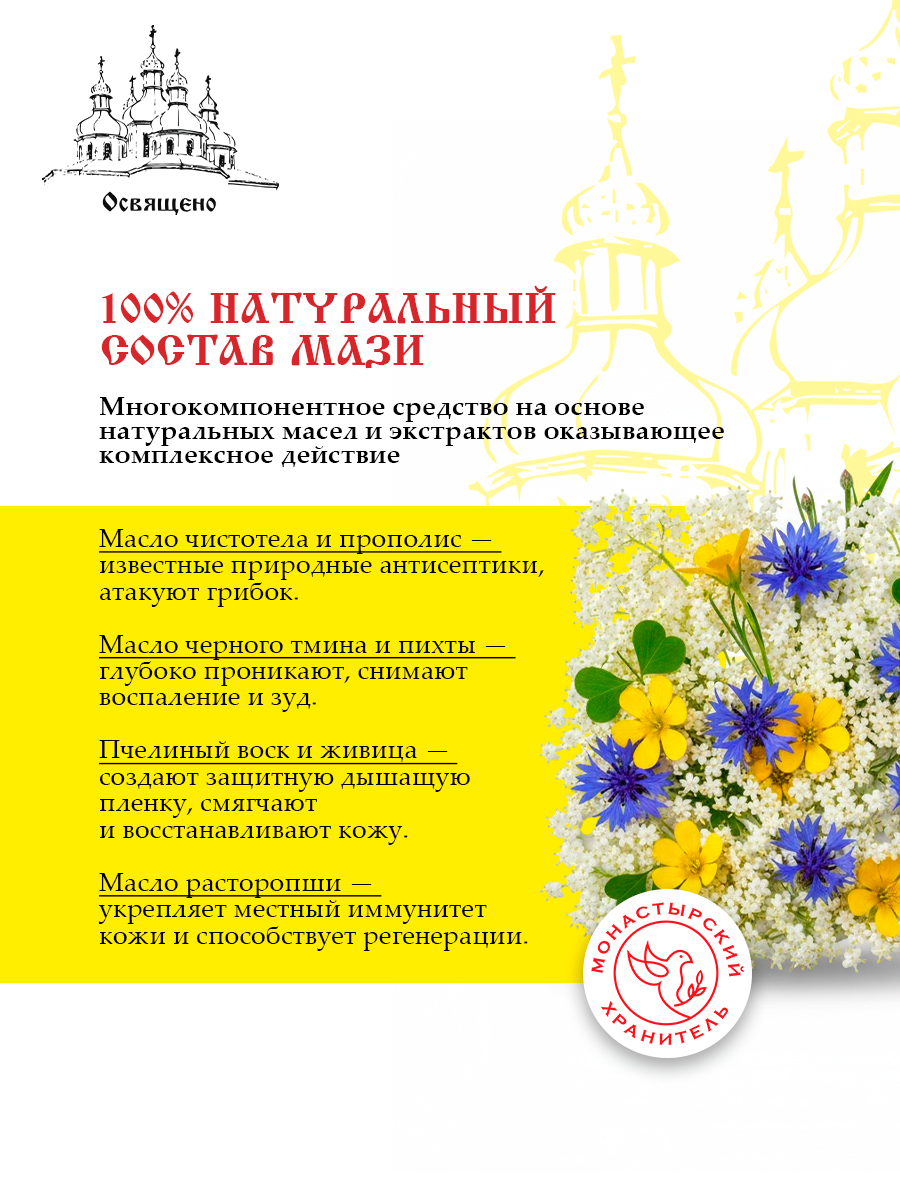 Освящено

100% НАТУРАЛЬНЫЙ СОСТАВ МАЗИ

Многокомпонентное средство на основе натуральных масел и экстрактов оказывающее комплексное действие

Масло чистотела и прополис — известные природные антисептики, атакуют грибок.

Масло черного тмина и пихты — глубоко проникают, снимают воспаление и зуд.

Пчелиный воск и живица — создают защитную дышащую пленку, смягчают и восстанавливают кожу.

Масло расторопши — укрепляет местный иммунитет кожи и способствует регенерации.

МОНАСТЫРСКИЙ ХРАНИТЕЛЬ